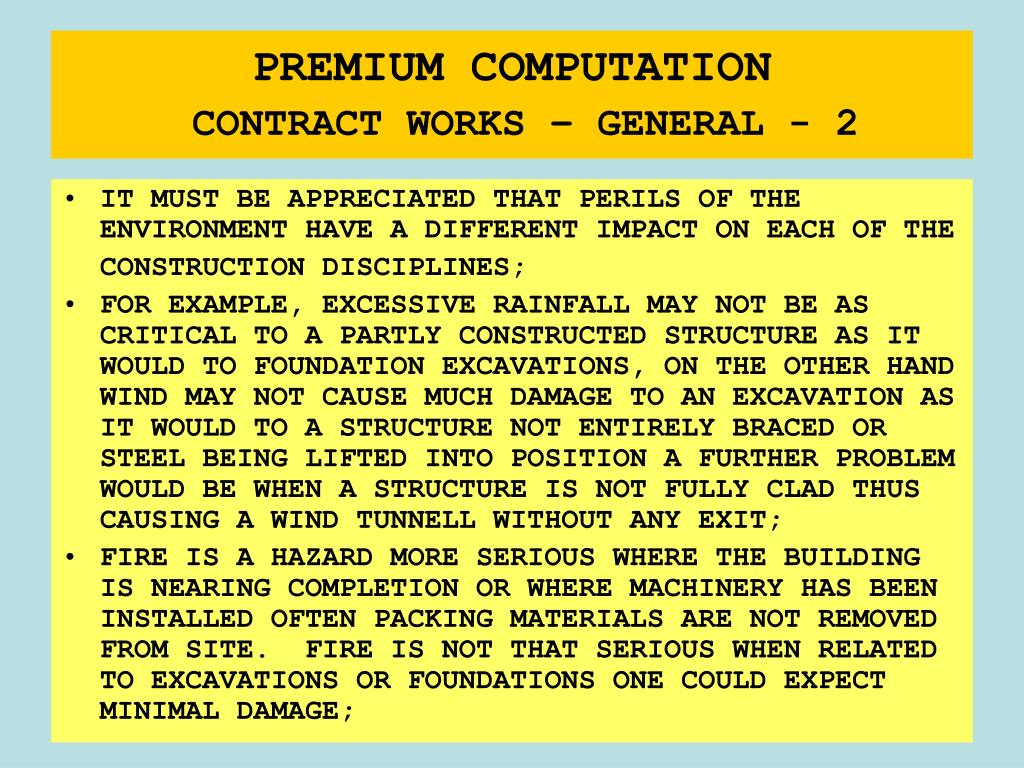 PREMIUM COMPUTATION
CONTRACT WORKS – GENERAL - 2

• IT MUST BE APPRECIATED THAT PERILS OF THE ENVIRONMENT HAVE A DIFFERENT IMPACT ON EACH OF THE CONSTRUCTION DISCIPLINES;

• FOR EXAMPLE, EXCESSIVE RAINFALL MAY NOT BE AS CRITICAL TO A PARTLY CONSTRUCTED STRUCTURE AS IT WOULD TO FOUNDATION EXCAVATIONS, ON THE OTHER HAND WIND MAY NOT CAUSE MUCH DAMAGE TO AN EXCAVATION AS IT WOULD TO A STRUCTURE NOT ENTIRELY BRACED OR STEEL BEING LIFTED INTO POSITION A FURTHER PROBLEM WOULD BE WHEN A STRUCTURE IS NOT FULLY CLAD THUS CAUSING A WIND TUNNELL WITHOUT ANY EXIT;

• FIRE IS A HAZARD MORE SERIOUS WHERE THE BUILDING IS NEARING COMPLETION OR WHERE MACHINERY HAS BEEN INSTALLED OFTEN PACKING MATERIALS ARE NOT REMOVED FROM SITE. FIRE IS NOT THAT SERIOUS WHEN RELATED TO EXCAVATIONS OR FOUNDATIONS ONE COULD EXPECT MINIMAL DAMAGE;